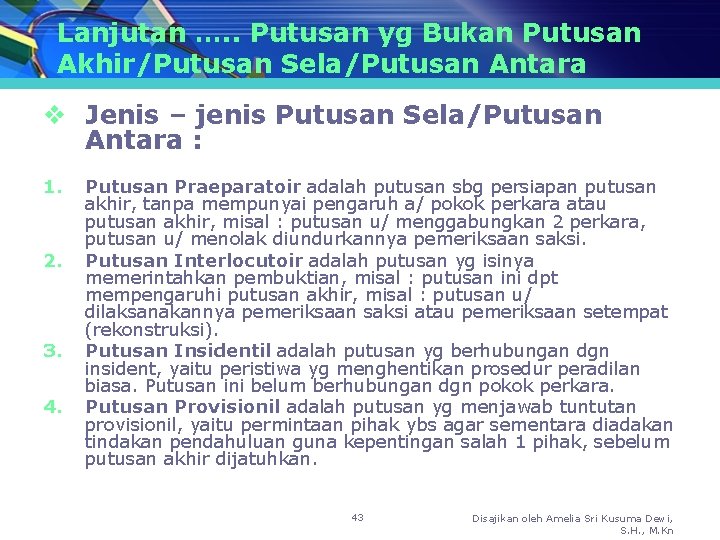 Lanjutan ….. Putusan yg Bukan Putusan Akhir/Putusan Sela/Putusan Antara

❖ Jenis – jenis Putusan Sela/Putusan Antara :

1. Putusan Praeparatoir adalah putusan sbg persiapan putusan akhir, tanpa mempunyai pengaruh a/ pokok perkara atau putusan akhir, misal : putusan u/ menggabungkan 2 perkara, putusan u/ menolak diundurkannya pemeriksaan saksi.
2. Putusan Interlocutoir adalah putusan yg isinya memerintahkan pembuktian, misal : putusan ini dpt mempengaruhi putusan akhir, misal : putusan u/ dilaksanakannya pemeriksaan saksi atau pemeriksaan setempat (rekonstruksi).
3. Putusan Insidentil adalah putusan yg berhubungan dgn insident, yaitu peristiwa yg menghentikan prosedur peradilan biasa. Putusan ini belum berhubungan dgn pokok perkara.
4. Putusan Provisionil adalah putusan yg menjawab tuntutan provisionil, yaitu permintaan pihak ybs agar sementara diadakan tindakan pendahuluan guna kepentingan salah 1 pihak, sebelum putusan akhir dijatuhkan.

43

Disajikan oleh Amelia Sri Kusuma Dewi, S.H., M.Kn